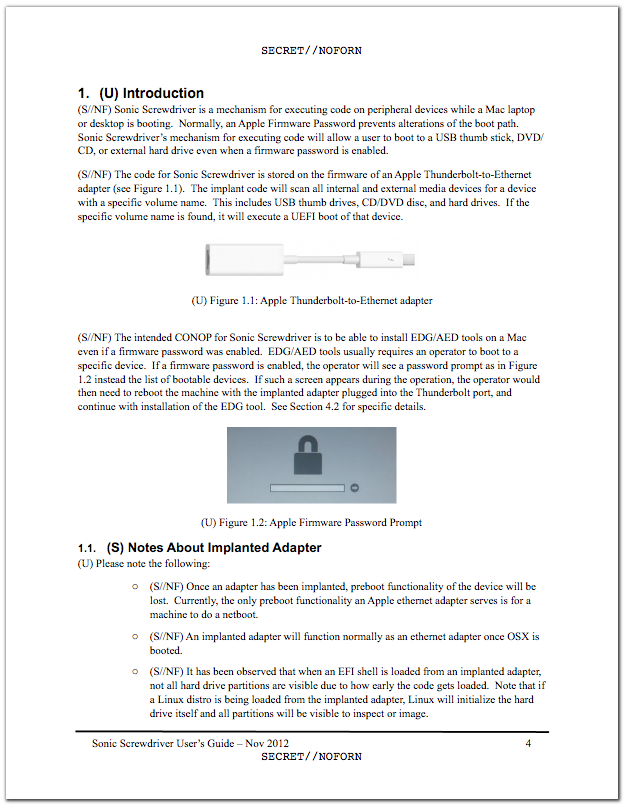 SECRET//NOFORN

1. (U) Introduction

(S//NF) Sonic Screwdriver is a mechanism for executing code on peripheral devices while a Mac laptop or desktop is booting. Normally, an Apple Firmware Password prevents alterations of the boot path. Sonic Screwdriver's mechanism for executing code will allow a user to boot to a USB thumb stick, DVD/CD, or external hard drive even when a firmware password is enabled.

(S//NF) The code for Sonic Screwdriver is stored on the firmware of an Apple Thunderbolt-to-Ethernet adapter (see Figure 1.1). The implant code will scan all internal and external media devices for a device with a specific volume name. This includes USB thumb drives, CD/DVD disc, and hard drives. If the specific volume name is found, it will execute a UEFI boot of that device.

(U) Figure 1.1: Apple Thunderbolt-to-Ethernet adapter

(S//NF) The intended CONOP for Sonic Screwdriver is to be able to install EDG/AED tools on a Mac even if a firmware password was enabled. EDG/AED tools usually requires an operator to boot to a specific device. If a firmware password is enabled, the operator will see a password prompt as in Figure 1.2 instead the list of bootable devices. If such a screen appears during the operation, the operator would then need to reboot the machine with the implanted adapter plugged into the Thunderbolt port, and continue with installation of the EDG tool. See Section 4.2 for specific details.

(U) Figure 1.2: Apple Firmware Password Prompt

1.1. (S) Notes About Implanted Adapter

(U) Please note the following:

○ (S//NF) Once an adapter has been implanted, preboot functionality of the device will be lost. Currently, the only preboot functionality an Apple ethernet adapter serves is for a machine to do a netboot.

○ (S//NF) An implanted adapter will function normally as an ethernet adapter once OSX is booted.

○ (S//NF) It has been observed that when an EFI shell is loaded from an implanted adapter, not all hard drive partitions are visible due to how early the code gets loaded. Note that if a Linux distro is being loaded from the implanted adapter, Linux will initialize the hard drive itself and all partitions will be visible to inspect or image.

Sonic Screwdriver User's Guide – Nov 2012 4
SECRET//NOFORN